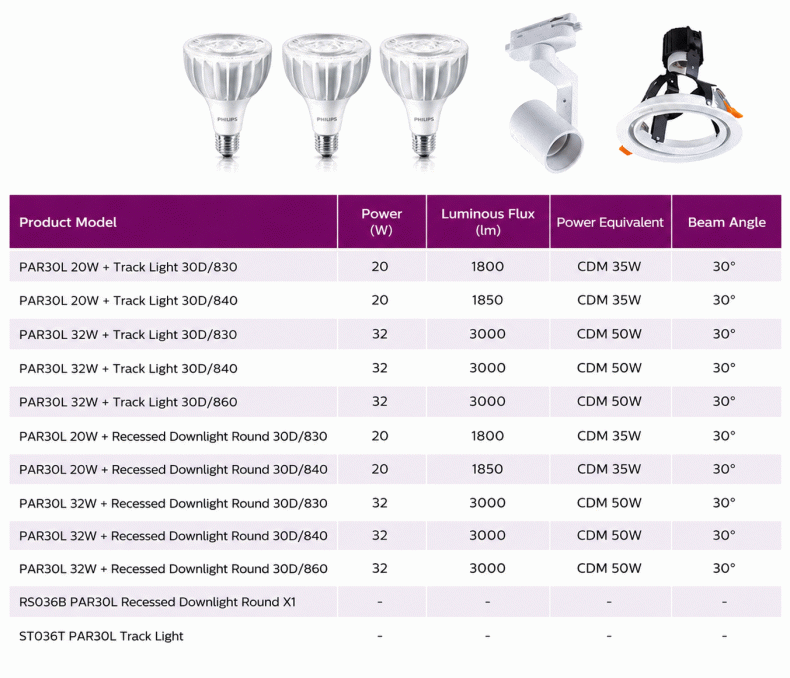 PHILIPS PHILIPS PHILIPS

| Product Model | Power (W) | Luminous Flux (lm) | Power Equivalent | Beam Angle |
|---|---|---|---|---|
| PAR30L 20W + Track Light 30D/830 | 20 | 1800 | CDM 35W | 30° |
| PAR30L 20W + Track Light 30D/840 | 20 | 1850 | CDM 35W | 30° |
| PAR30L 32W + Track Light 30D/830 | 32 | 3000 | CDM 50W | 30° |
| PAR30L 32W + Track Light 30D/840 | 32 | 3000 | CDM 50W | 30° |
| PAR30L 32W + Track Light 30D/860 | 32 | 3000 | CDM 50W | 30° |
| PAR30L 20W + Recessed Downlight Round 30D/830 | 20 | 1800 | CDM 35W | 30° |
| PAR30L 20W + Recessed Downlight Round 30D/840 | 20 | 1850 | CDM 35W | 30° |
| PAR30L 32W + Recessed Downlight Round 30D/830 | 32 | 3000 | CDM 50W | 30° |
| PAR30L 32W + Recessed Downlight Round 30D/840 | 32 | 3000 | CDM 50W | 30° |
| PAR30L 32W + Recessed Downlight Round 30D/860 | 32 | 3000 | CDM 50W | 30° |
| RS036B PAR30L Recessed Downlight Round X1 | - | - | - | - |
| ST036T PAR30L Track Light | - | - | - | - |